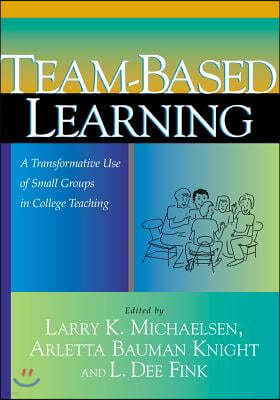 TEAM-BASED LEARNING

A Transformative Use of Small Groups in College Teaching

Edited by
LARRY K. MICHAELSEN,
ARLETTA BAUMAN KNIGHT
AND L. DEE FINK